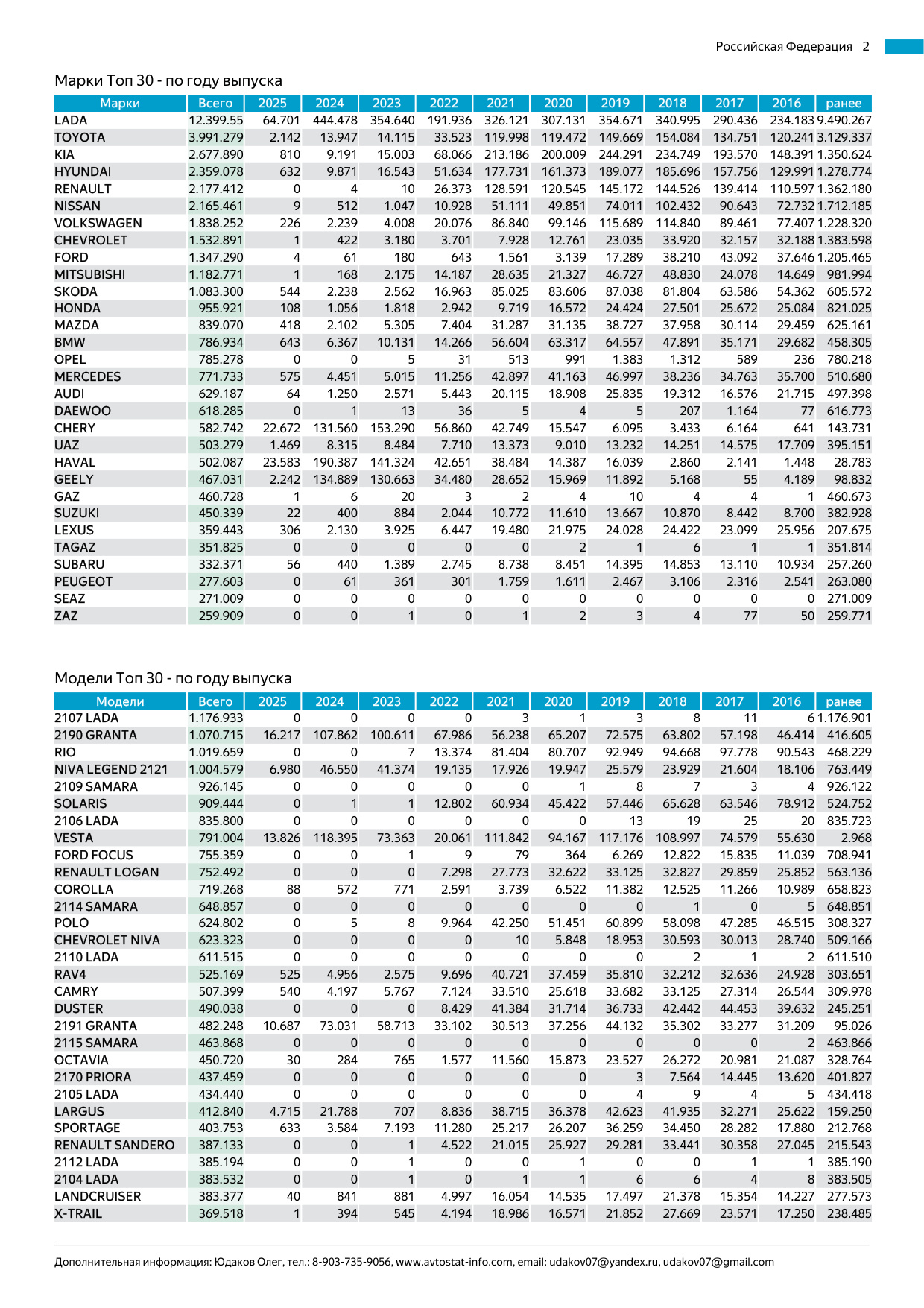 Российская Федерация 2

Марки Топ 30 - по году выпуска

| Марки | Всего | 2025 | 2024 | 2023 | 2022 | 2021 | 2020 | 2019 | 2018 | 2017 | 2016 | ранее |
|---|---|---|---|---|---|---|---|---|---|---|---|---|
| LADA | 12.399.55 | 64.701 | 444.478 | 354.640 | 191.936 | 326.121 | 307.131 | 354.671 | 340.995 | 290.436 | 234.183 | 9.490.267 |
| TOYOTA | 3.991.279 | 2.142 | 13.947 | 14.115 | 33.523 | 119.998 | 119.472 | 149.669 | 154.084 | 134.751 | 120.241 | 3.129.337 |
| KIA | 2.677.890 | 810 | 9.191 | 15.003 | 68.066 | 213.186 | 200.009 | 244.291 | 234.749 | 193.570 | 148.391 | 1.350.624 |
| HYUNDAI | 2.359.078 | 632 | 9.871 | 16.543 | 51.634 | 177.731 | 161.373 | 189.077 | 185.696 | 157.756 | 129.991 | 1.278.774 |
| RENAULT | 2.177.412 | 0 | 4 | 10 | 26.373 | 128.591 | 120.545 | 145.172 | 144.526 | 139.414 | 110.597 | 1.362.180 |
| NISSAN | 2.165.461 | 9 | 512 | 1.047 | 10.928 | 51.111 | 49.851 | 74.011 | 102.432 | 90.643 | 72.732 | 1.712.185 |
| VOLKSWAGEN | 1.838.252 | 226 | 2.239 | 4.008 | 20.076 | 86.840 | 99.146 | 115.689 | 114.840 | 89.461 | 77.407 | 1.228.320 |
| CHEVROLET | 1.532.891 | 1 | 422 | 3.180 | 3.701 | 7.928 | 12.761 | 23.035 | 33.920 | 32.157 | 32.188 | 1.383.598 |
| FORD | 1.347.290 | 4 | 61 | 180 | 643 | 1.561 | 3.139 | 17.289 | 38.210 | 43.092 | 37.646 | 1.205.465 |
| MITSUBISHI | 1.182.771 | 1 | 168 | 2.175 | 14.187 | 28.635 | 21.327 | 46.727 | 48.830 | 24.078 | 14.649 | 981.994 |
| SKODA | 1.083.300 | 544 | 2.238 | 2.562 | 16.963 | 85.025 | 83.606 | 87.038 | 81.804 | 63.586 | 54.362 | 605.572 |
| HONDA | 955.921 | 108 | 1.056 | 1.818 | 2.942 | 9.719 | 16.572 | 24.424 | 27.501 | 25.672 | 25.084 | 821.025 |
| MAZDA | 839.070 | 418 | 2.102 | 5.305 | 7.404 | 31.287 | 31.135 | 38.727 | 37.958 | 30.114 | 29.459 | 625.161 |
| BMW | 786.934 | 643 | 6.367 | 10.131 | 14.266 | 56.604 | 63.317 | 64.557 | 47.891 | 35.171 | 29.682 | 458.305 |
| OPEL | 785.278 | 0 | 0 | 5 | 31 | 513 | 991 | 1.383 | 1.312 | 589 | 236 | 780.218 |
| MERCEDES | 771.733 | 575 | 4.451 | 5.015 | 11.256 | 42.897 | 41.163 | 46.997 | 38.236 | 34.763 | 35.700 | 510.680 |
| AUDI | 629.187 | 64 | 1.250 | 2.571 | 5.443 | 20.115 | 18.908 | 25.835 | 19.312 | 16.576 | 21.715 | 497.398 |
| DAEWOO | 618.285 | 0 | 1 | 13 | 36 | 5 | 4 | 5 | 207 | 1.164 | 77 | 616.773 |
| CHERY | 582.742 | 22.672 | 131.560 | 153.290 | 56.860 | 42.749 | 15.547 | 6.095 | 3.433 | 6.164 | 641 | 143.731 |
| UAZ | 503.279 | 1.469 | 8.315 | 8.484 | 7.710 | 13.373 | 9.010 | 13.232 | 14.251 | 14.575 | 17.709 | 395.151 |
| HAVAL | 502.087 | 23.583 | 190.387 | 141.324 | 42.651 | 38.484 | 14.387 | 16.039 | 2.860 | 2.141 | 1.448 | 28.783 |
| GEELY | 467.031 | 2.242 | 134.889 | 130.663 | 34.480 | 28.652 | 15.969 | 11.892 | 5.168 | 55 | 4.189 | 98.832 |
| GAZ | 460.728 | 1 | 6 | 20 | 3 | 2 | 4 | 10 | 4 | 4 | 1 | 460.673 |
| SUZUKI | 450.339 | 22 | 400 | 884 | 2.044 | 10.772 | 11.610 | 13.667 | 10.870 | 8.442 | 8.700 | 382.928 |
| LEXUS | 359.443 | 306 | 2.130 | 3.925 | 6.447 | 19.480 | 21.975 | 24.028 | 24.422 | 23.099 | 25.956 | 207.675 |
| TAGAZ | 351.825 | 0 | 0 | 0 | 0 | 0 | 2 | 1 | 6 | 1 | 1 | 351.814 |
| SUBARU | 332.371 | 56 | 440 | 1.389 | 2.745 | 8.738 | 8.451 | 14.395 | 14.853 | 13.110 | 10.934 | 257.260 |
| PEUGEOT | 277.603 | 0 | 61 | 361 | 301 | 1.759 | 1.611 | 2.467 | 3.106 | 2.316 | 2.541 | 263.080 |
| SEAZ | 271.009 | 0 | 0 | 0 | 0 | 0 | 0 | 0 | 0 | 0 | 0 | 271.009 |
| ZAZ | 259.909 | 0 | 0 | 1 | 0 | 1 | 2 | 3 | 4 | 77 | 50 | 259.771 |

Модели Топ 30 - по году выпуска

| Модели | Всего | 2025 | 2024 | 2023 | 2022 | 2021 | 2020 | 2019 | 2018 | 2017 | 2016 | ранее |
|---|---|---|---|---|---|---|---|---|---|---|---|---|
| 2107 LADA | 1.176.933 | 0 | 0 | 0 | 0 | 3 | 1 | 3 | 8 | 11 | 6 | 1.176.901 |
| 2190 GRANTA | 1.070.715 | 16.217 | 107.862 | 100.611 | 67.986 | 56.238 | 65.207 | 72.575 | 63.802 | 57.198 | 46.414 | 416.605 |
| RIO | 1.019.659 | 0 | 0 | 7 | 13.374 | 81.404 | 80.707 | 92.949 | 94.668 | 97.778 | 90.543 | 468.229 |
| NIVA LEGEND 2121 | 1.004.579 | 6.980 | 46.550 | 41.374 | 19.135 | 17.926 | 19.947 | 25.579 | 23.929 | 21.604 | 18.106 | 763.449 |
| 2109 SAMARA | 926.145 | 0 | 0 | 0 | 0 | 0 | 1 | 8 | 7 | 3 | 4 | 926.122 |
| SOLARIS | 909.444 | 0 | 1 | 1 | 12.802 | 60.934 | 45.422 | 57.446 | 65.628 | 63.546 | 78.912 | 524.752 |
| 2106 LADA | 835.800 | 0 | 0 | 0 | 0 | 0 | 0 | 13 | 19 | 25 | 20 | 835.723 |
| VESTA | 791.004 | 13.826 | 118.395 | 73.363 | 20.061 | 111.842 | 94.167 | 117.176 | 108.997 | 74.579 | 55.630 | 2.968 |
| FORD FOCUS | 755.359 | 0 | 0 | 1 | 9 | 79 | 364 | 6.269 | 12.822 | 15.835 | 11.039 | 708.941 |
| RENAULT LOGAN | 752.492 | 0 | 0 | 0 | 7.298 | 27.773 | 32.622 | 33.125 | 32.827 | 29.859 | 25.852 | 563.136 |
| COROLLA | 719.268 | 88 | 572 | 771 | 2.591 | 3.739 | 6.522 | 11.382 | 12.525 | 11.266 | 10.989 | 658.823 |
| 2114 SAMARA | 648.857 | 0 | 0 | 0 | 0 | 0 | 0 | 0 | 1 | 0 | 5 | 648.851 |
| POLO | 624.802 | 0 | 5 | 8 | 9.964 | 42.250 | 51.451 | 60.899 | 58.098 | 47.285 | 46.515 | 308.327 |
| CHEVROLET NIVA | 623.323 | 0 | 0 | 0 | 0 | 10 | 5.848 | 18.953 | 30.593 | 30.013 | 28.740 | 509.166 |
| 2110 LADA | 611.515 | 0 | 0 | 0 | 0 | 0 | 0 | 0 | 2 | 1 | 2 | 611.510 |
| RAV4 | 525.169 | 525 | 4.956 | 2.575 | 9.696 | 40.721 | 37.459 | 35.810 | 32.212 | 32.636 | 24.928 | 303.651 |
| CAMRY | 507.399 | 540 | 4.197 | 5.767 | 7.124 | 33.510 | 25.618 | 33.682 | 33.125 | 27.314 | 26.544 | 309.978 |
| DUSTER | 490.038 | 0 | 0 | 0 | 8.429 | 41.384 | 31.714 | 36.733 | 42.442 | 44.453 | 39.632 | 245.251 |
| 2191 GRANTA | 482.248 | 10.687 | 73.031 | 58.713 | 33.102 | 30.513 | 37.256 | 44.132 | 35.302 | 33.277 | 31.209 | 95.026 |
| 2115 SAMARA | 463.868 | 0 | 0 | 0 | 0 | 0 | 0 | 0 | 0 | 0 | 2 | 463.866 |
| OCTAVIA | 450.720 | 30 | 284 | 765 | 1.577 | 11.560 | 15.873 | 23.527 | 26.272 | 20.981 | 21.087 | 328.764 |
| 2170 PRIORA | 437.459 | 0 | 0 | 0 | 0 | 0 | 0 | 3 | 7.564 | 14.445 | 13.620 | 401.827 |
| 2105 LADA | 434.440 | 0 | 0 | 0 | 0 | 0 | 0 | 4 | 9 | 4 | 5 | 434.418 |
| LARGUS | 412.840 | 4.715 | 21.788 | 707 | 8.836 | 38.715 | 36.378 | 42.623 | 41.935 | 32.271 | 25.622 | 159.250 |
| SPORTAGE | 403.753 | 633 | 3.584 | 7.193 | 11.280 | 25.217 | 26.207 | 36.259 | 34.450 | 28.282 | 17.880 | 212.768 |
| RENAULT SANDERO | 387.133 | 0 | 0 | 1 | 4.522 | 21.015 | 25.927 | 29.281 | 33.441 | 30.358 | 27.045 | 215.543 |
| 2112 LADA | 385.194 | 0 | 0 | 1 | 0 | 0 | 1 | 0 | 0 | 1 | 1 | 385.190 |
| 2104 LADA | 383.532 | 0 | 0 | 1 | 0 | 1 | 1 | 6 | 6 | 4 | 8 | 383.505 |
| LANDCRUISER | 383.377 | 40 | 841 | 881 | 4.997 | 16.054 | 14.535 | 17.497 | 21.378 | 15.354 | 14.227 | 277.573 |
| X-TRAIL | 369.518 | 1 | 394 | 545 | 4.194 | 18.986 | 16.571 | 21.852 | 27.669 | 23.571 | 17.250 | 238.485 |

Дополнительная информация: Юдаков Олег, тел.: 8-903-735-9056, www.avtostat-info.com, email: udakov07@yandex.ru, udakov07@gmail.com